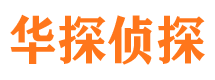 华探侦探